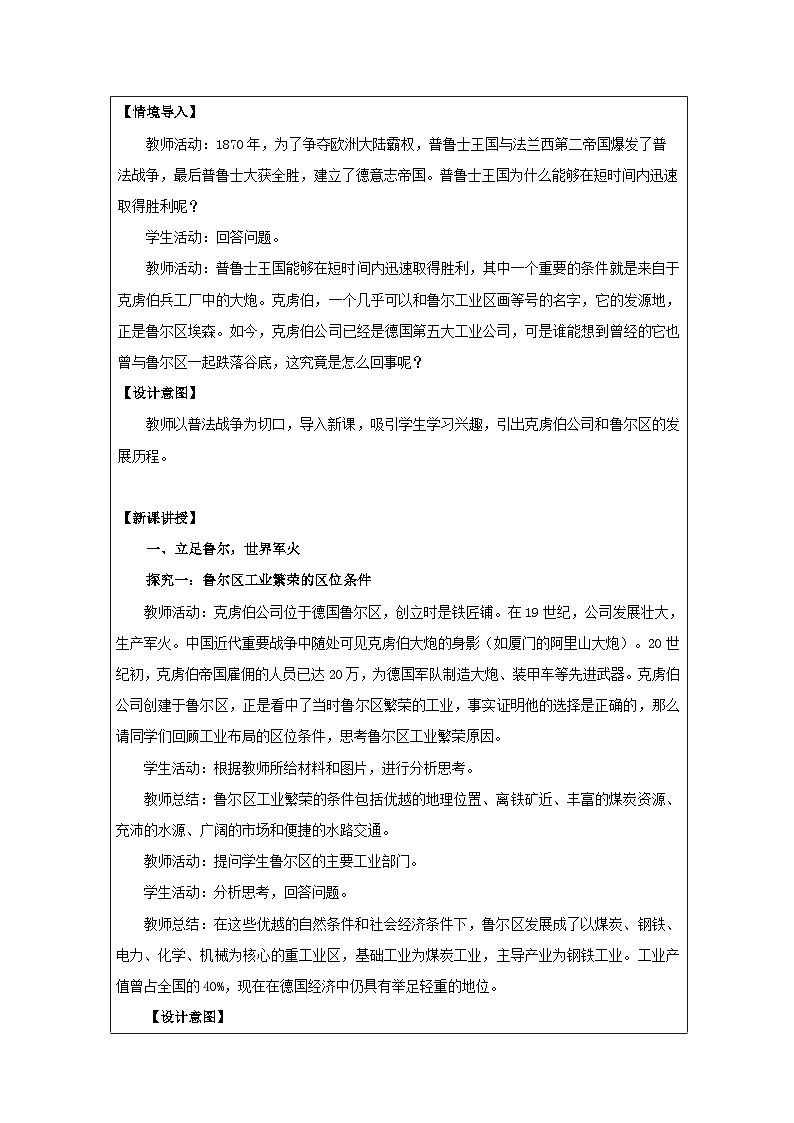 【情境导入】

教师活动：1870年，为了争夺欧洲大陆霸权，普鲁士王国与法兰西第二帝国爆发了普法战争，最后普鲁士大获全胜，建立了德意志帝国。普鲁士王国为什么能够在短时间内迅速取得胜利呢？

学生活动：回答问题。

教师活动：普鲁士王国能够在短时间内迅速取得胜利，其中一个重要的条件就是来自于克虏伯兵工厂中的大炮。克虏伯，一个几乎可以和鲁尔工业区画等号的名字，它的发源地，正是鲁尔区埃森。如今，克虏伯公司已经是德国第五大工业公司，可是谁能想到曾经的它也曾与鲁尔区一起跌落谷底，这究竟是怎么回事呢？

【设计意图】

教师以普法战争为切口，导入新课，吸引学生学习兴趣，引出克虏伯公司和鲁尔区的发展历程。

【新课讲授】

一、立足鲁尔，世界军火

探究一：鲁尔区工业繁荣的区位条件

教师活动：克虏伯公司位于德国鲁尔区，创立时是铁匠铺。在19世纪，公司发展壮大，生产军火。中国近代重要战争中随处可见克虏伯大炮的身影（如厦门的阿里山大炮）。20世纪初，克虏伯帝国雇佣的人员已达20万，为德国军队制造大炮、装甲车等先进武器。克虏伯公司创建于鲁尔区，正是看中了当时鲁尔区繁荣的工业，事实证明他的选择是正确的，那么请同学们回顾工业布局的区位条件，思考鲁尔区工业繁荣原因。

学生活动：根据教师所给材料和图片，进行分析思考。

教师总结：鲁尔区工业繁荣的条件包括优越的地理位置、离铁矿近、丰富的煤炭资源、充沛的水源、广阔的市场和便捷的水路交通。

教师活动：提问学生鲁尔区的主要工业部门。

学生活动：分析思考，回答问题。

教师总结：在这些优越的自然条件和社会经济条件下，鲁尔区发展成了以煤炭、钢铁、电力、化学、机械为核心的重工业区，基础工业为煤炭工业，主导产业为钢铁工业。工业产值曾占全国的40%，现在在德国经济中仍具有举足轻重的地位。

【设计意图】